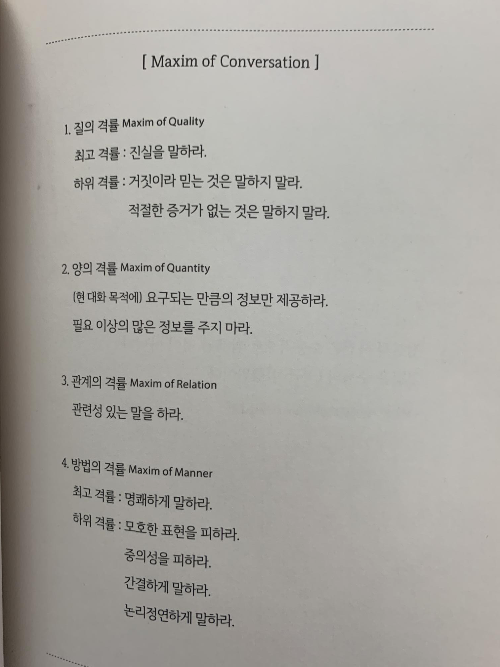 [ Maxim of Conversation ]

1. 질의 격률 Maxim of Quality

최고 격률 : 진실을 말하라.

하위 격률 : 거짓이라 믿는 것은 말하지 말라.

적절한 증거가 없는 것은 말하지 말라.

2. 양의 격률 Maxim of Quantity

(현 대화 목적에) 요구되는 만큼의 정보만 제공하라.

필요 이상의 많은 정보를 주지 마라.

3. 관계의 격률 Maxim of Relation

관련성 있는 말을 하라.

4. 방법의 격률 Maxim of Manner

최고 격률 : 명쾌하게 말하라.

하위 격률 : 모호한 표현을 피하라.

중의성을 피하라.

간결하게 말하라.

논리정연하게 말하라.